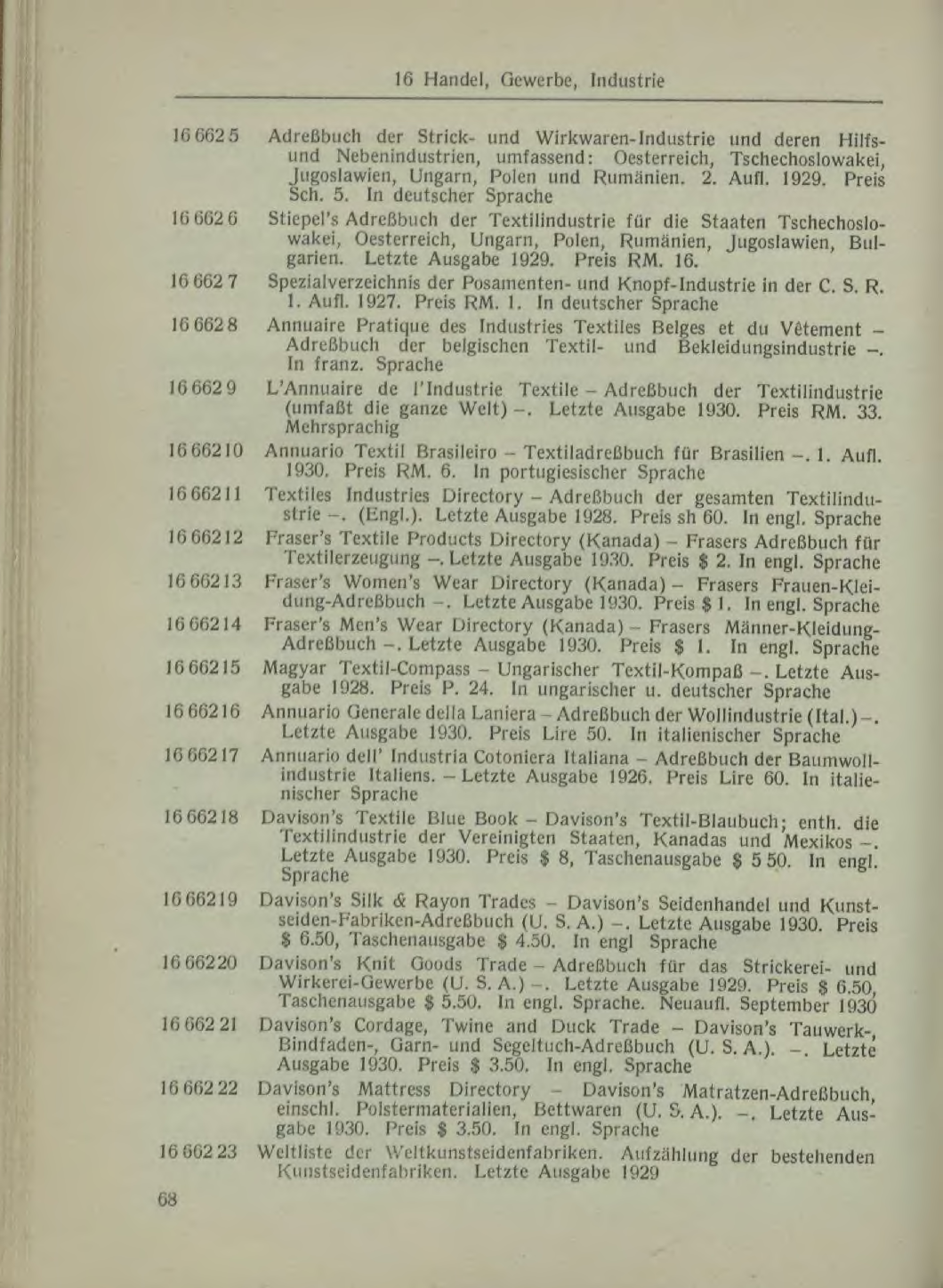 16 Handel, Gewerbe, Industrie

16 662 5 Adreßbuch der Strick- und Wirkwaren-Industrie und deren Hilfs- und Nebenindustrien, umfassend: Oesterreich, Tschechoslowakei, Jugoslawien, Ungarn, Polen und Rumänien. 2. Aufl. 1929. Preis Sch. 5. In deutscher Sprache

16 662 6 Stiepel's Adreßbuch der Textilindustrie für die Staaten Tschechoslowakei, Oesterreich, Ungarn, Polen, Rumänien, Jugoslawien, Bulgarien. Letzte Ausgabe 1929. Preis RM. 16.

16 662 7 Spezialverzeichnis der Posamenten- und Knopf-Industrie in der C. S. R. 1. Aufl. 1927. Preis RM. 1. In deutscher Sprache

16 662 8 Annuaire Pratique des Industries Textiles Belges et du Vêtement – Adreßbuch der belgischen Textil- und Bekleidungsindustrie –. In franz. Sprache

16 662 9 L'Annuaire de l'Industrie Textile – Adreßbuch der Textilindustrie (umfaßt die ganze Welt) –. Letzte Ausgabe 1930. Preis RM. 33. Mehrsprachig

16 662 10 Annuario Textil Brasileiro – Textiladreßbuch für Brasilien –. 1. Aufl. 1930. Preis RM. 6. In portugiesischer Sprache

16 662 11 Textiles Industries Directory – Adreßbuch der gesamten Textilindustrie –. (Engl.). Letzte Ausgabe 1928. Preis sh 60. In engl. Sprache

16 662 12 Fraser's Textile Products Directory (Kanada) – Frasers Adreßbuch für Textilerzeugung –. Letzte Ausgabe 1930. Preis $ 2. In engl. Sprache

16 662 13 Fraser's Women's Wear Directory (Kanada) – Frasers Frauen-Kleidung-Adreßbuch –. Letzte Ausgabe 1930. Preis $ 1. In engl. Sprache

16 662 14 Fraser's Men's Wear Directory (Kanada) – Frasers Männer-Kleidung-Adreßbuch –. Letzte Ausgabe 1930. Preis $ 1. In engl. Sprache

16 662 15 Magyar Textil-Compass – Ungarischer Textil-Kompaß –. Letzte Ausgabe 1928. Preis P. 24. In ungarischer u. deutscher Sprache

16 662 16 Annuario Generale della Laniera – Adreßbuch der Wollindustrie (Ital.) –. Letzte Ausgabe 1930. Preis Lire 50. In italienischer Sprache

16 662 17 Annuario dell' Industria Cotoniera Italiana – Adreßbuch der Baumwollindustrie Italiens. – Letzte Ausgabe 1926. Preis Lire 60. In italienischer Sprache

16 662 18 Davison's Textile Blue Book – Davison's Textil-Blaubuch; enth. die Textilindustrie der Vereinigten Staaten, Kanadas und Mexikos –. Letzte Ausgabe 1930. Preis $ 8, Taschenausgabe $ 5 50. In engl. Sprache

16 662 19 Davison's Silk & Rayon Trades – Davison's Seidenhandel und Kunstseiden-Fabriken-Adreßbuch (U. S. A.) –. Letzte Ausgabe 1930. Preis $ 6.50, Taschenausgabe $ 4.50. In engl Sprache

16 662 20 Davison's Knit Goods Trade – Adreßbuch für das Strickerei- und Wirkerei-Gewerbe (U. S. A.) –. Letzte Ausgabe 1929. Preis $ 6.50, Taschenausgabe $ 5.50. In engl. Sprache. Neuaufl. September 1930

16 662 21 Davison's Cordage, Twine and Duck Trade – Davison's Tauwerk-, Bindfaden-, Garn- und Segeltuch-Adreßbuch (U. S. A.). –. Letzte Ausgabe 1930. Preis $ 3.50. In engl. Sprache

16 662 22 Davison's Mattress Directory – Davison's Matratzen-Adreßbuch, einschl. Polstermaterialien, Bettwaren (U. S. A.). –. Letzte Ausgabe 1930. Preis $ 3.50. In engl. Sprache

16 662 23 Weltliste der Weltkunstseidenfabriken. Aufzählung der bestehenden Kunstseidenfabriken. Letzte Ausgabe 1929

68